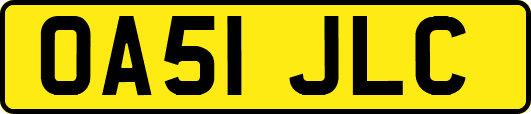 OA51 JLC